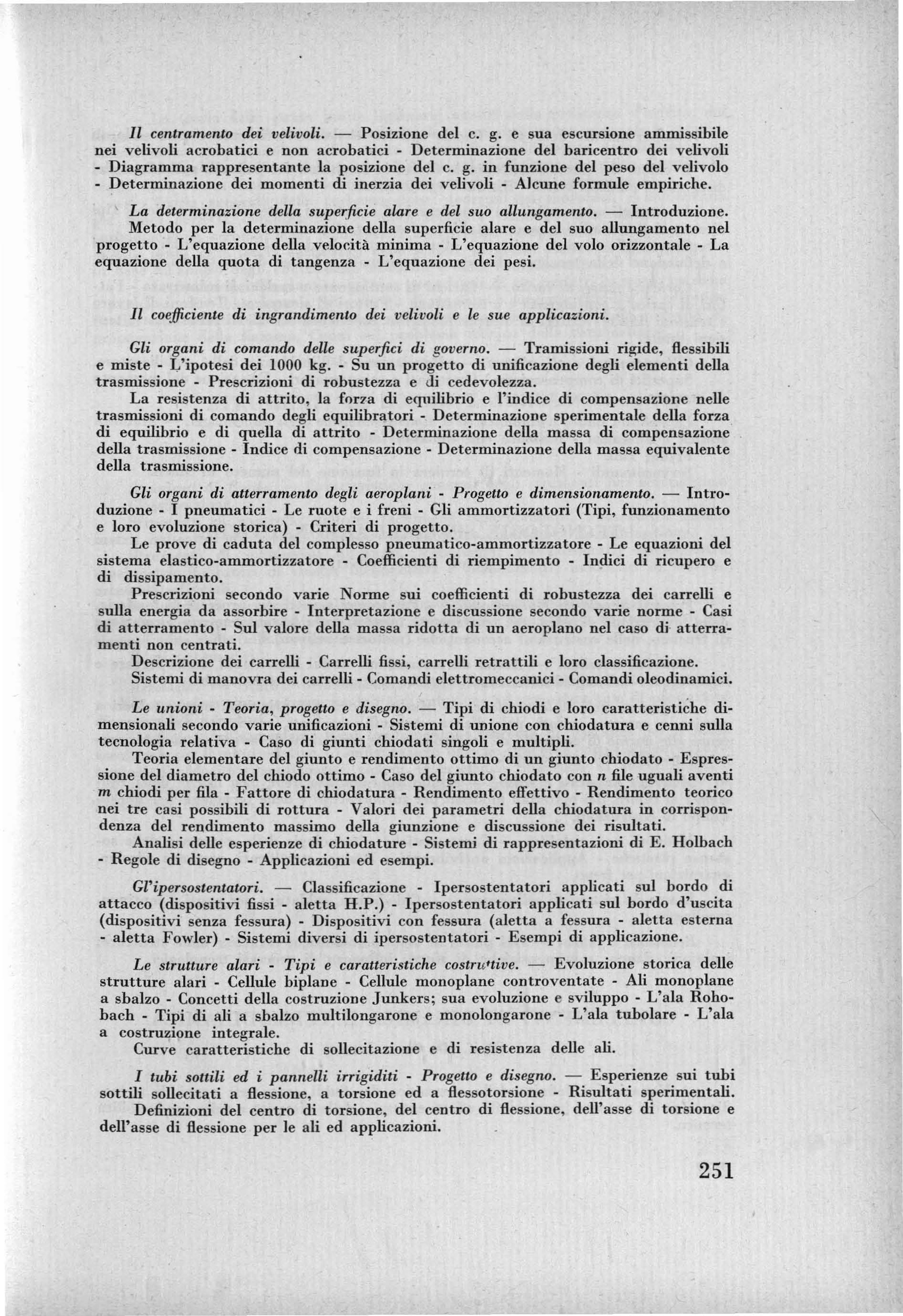 Il centramento dei velivoli. — Posizione del c. g. e sua escursione ammissibile nei velivoli acrobatici e non acrobatici - Determinazione del baricentro dei velivoli - Diagramma rappresentante la posizione del c. g. in funzione del peso del velivolo - Determinazione dei momenti di inerzia dei velivoli - Alcune formule empiriche.

La determinazione della superficie alare e del suo allungamento. — Introduzione. Metodo per la determinazione della superficie alare e del suo allungamento nel progetto - L'equazione della velocità minima - L'equazione del volo orizzontale - La equazione della quota di tangenza - L'equazione dei pesi.

Il coefficiente di ingrandimento dei velivoli e le sue applicazioni.

Gli organi di comando delle superfici di governo. — Tramissioni rigide, flessibili e miste - L'ipotesi dei 1000 kg. - Su un progetto di unificazione degli elementi della trasmissione - Prescrizioni di robustezza e di cedevolezza.

La resistenza di attrito, la forza di equilibrio e l'indice di compensazione nelle trasmissioni di comando degli equilibratori - Determinazione sperimentale della forza di equilibrio e di quella di attrito - Determinazione della massa di compensazione della trasmissione - Indice di compensazione - Determinazione della massa equivalente della trasmissione.

Gli organi di atterramento degli aeroplani - Progetto e dimensionamento. — Introduzione - I pneumatici - Le ruote e i freni - Gli ammortizzatori (Tipi, funzionamento e loro evoluzione storica) - Criteri di progetto.

Le prove di caduta del complesso pneumatico-ammortizzatore - Le equazioni del sistema elastico-ammortizzatore - Coefficienti di riempimento - Indici di ricupero e di dissipamento.

Prescrizioni secondo varie Norme sui coefficienti di robustezza dei carrelli e sulla energia da assorbire - Interpretazione e discussione secondo varie norme - Casi di atterramento - Sul valore della massa ridotta di un aeroplano nel caso di atterramenti non centrati.

Descrizione dei carrelli - Carrelli fissi, carrelli retrattili e loro classificazione.

Sistemi di manovra dei carrelli - Comandi elettromeccanici - Comandi oleodinamici.

Le unioni - Teoria, progetto e disegno. — Tipi di chiodi e loro caratteristiche dimensionali secondo varie unificazioni - Sistemi di unione con chiodatura e cenni sulla tecnologia relativa - Caso di giunti chiodati singoli e multipli.

Teoria elementare del giunto e rendimento ottimo di un giunto chiodato - Espressione del diametro del chiodo ottimo - Caso del giunto chiodato con $n$ file uguali aventi $m$ chiodi per fila - Fattore di chiodatura - Rendimento effettivo - Rendimento teorico nei tre casi possibili di rottura - Valori dei parametri della chiodatura in corrispondenza del rendimento massimo della giunzione e discussione dei risultati.

Analisi delle esperienze di chiodature - Sistemi di rappresentazioni di E. Holbach - Regole di disegno - Applicazioni ed esempi.

Gl'ipersostentatori. — Classificazione - Ipersostentatori applicati sul bordo di attacco (dispositivi fissi - aletta H.P.) - Ipersostentatori applicati sul bordo d'uscita (dispositivi senza fessura) - Dispositivi con fessura (aletta a fessura - aletta esterna - aletta Fowler) - Sistemi diversi di ipersostentatori - Esempi di applicazione.

Le strutture alari - Tipi e caratteristiche costruttive. — Evoluzione storica delle strutture alari - Cellule biplane - Cellule monoplane controventate - Ali monoplane a sbalzo - Concetti della costruzione Junkers; sua evoluzione e sviluppo - L'ala Rohobach - Tipi di ali a sbalzo multilongarone e monolongarone - L'ala tubolare - L'ala a costruzione integrale.

Curve caratteristiche di sollecitazione e di resistenza delle ali.

I tubi sottili ed i pannelli irrigiditi - Progetto e disegno. — Esperienze sui tubi sottili sollecitati a flessione, a torsione ed a flessotorsione - Risultati sperimentali.

Definizioni del centro di torsione, del centro di flessione, dell'asse di torsione e dell'asse di flessione per le ali ed applicazioni.

251